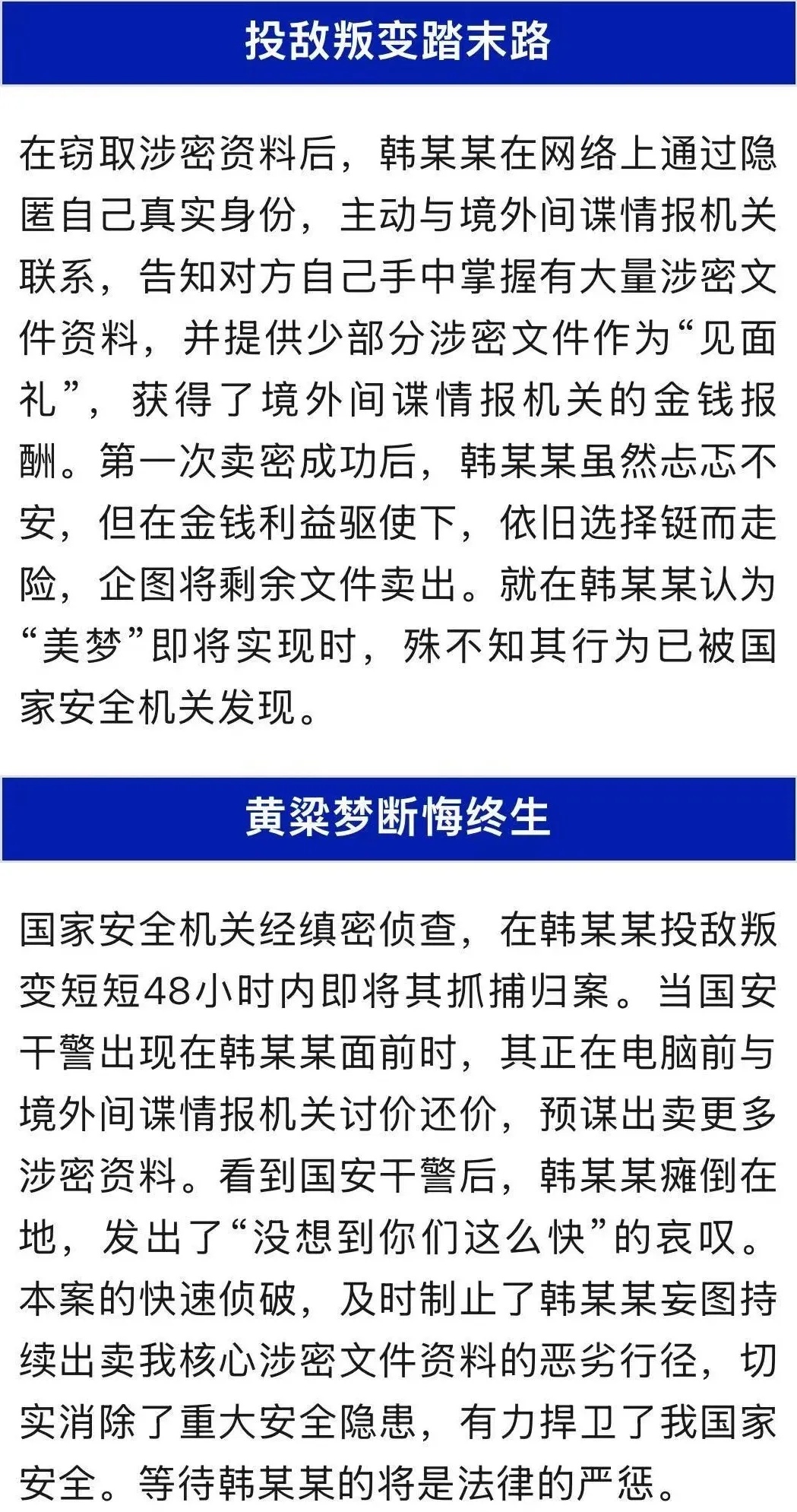 投敌叛变踏末路

在窃取涉密资料后，韩某某在网络上通过隐匿自己真实身份，主动与境外间谍情报机关联系，告知对方自己手中掌握有大量涉密文件资料，并提供少部分涉密文件作为“见面礼”，获得了境外间谍情报机关的金钱报酬。第一次卖密成功后，韩某某虽然忐忑不安，但在金钱利益驱使下，依旧选择铤而走险，企图将剩余文件卖出。就在韩某某认为“美梦”即将实现时，殊不知其行为已被国家安全机关发现。

黄粱梦断悔终生

国家安全机关经缜密侦查，在韩某某投敌叛变短短48小时内即将其抓捕归案。当国安干警出现在韩某某面前时，其正在电脑前与境外间谍情报机关讨价还价，预谋出卖更多涉密资料。看到国安干警后，韩某某瘫倒在地，发出了“没想到你们这么快”的哀叹。本案的快速侦破，及时制止了韩某某妄图持续出卖我核心涉密文件资料的恶劣行径，切实消除了重大安全隐患，有力捍卫了我国家安全。等待韩某某的将是法律的严惩。